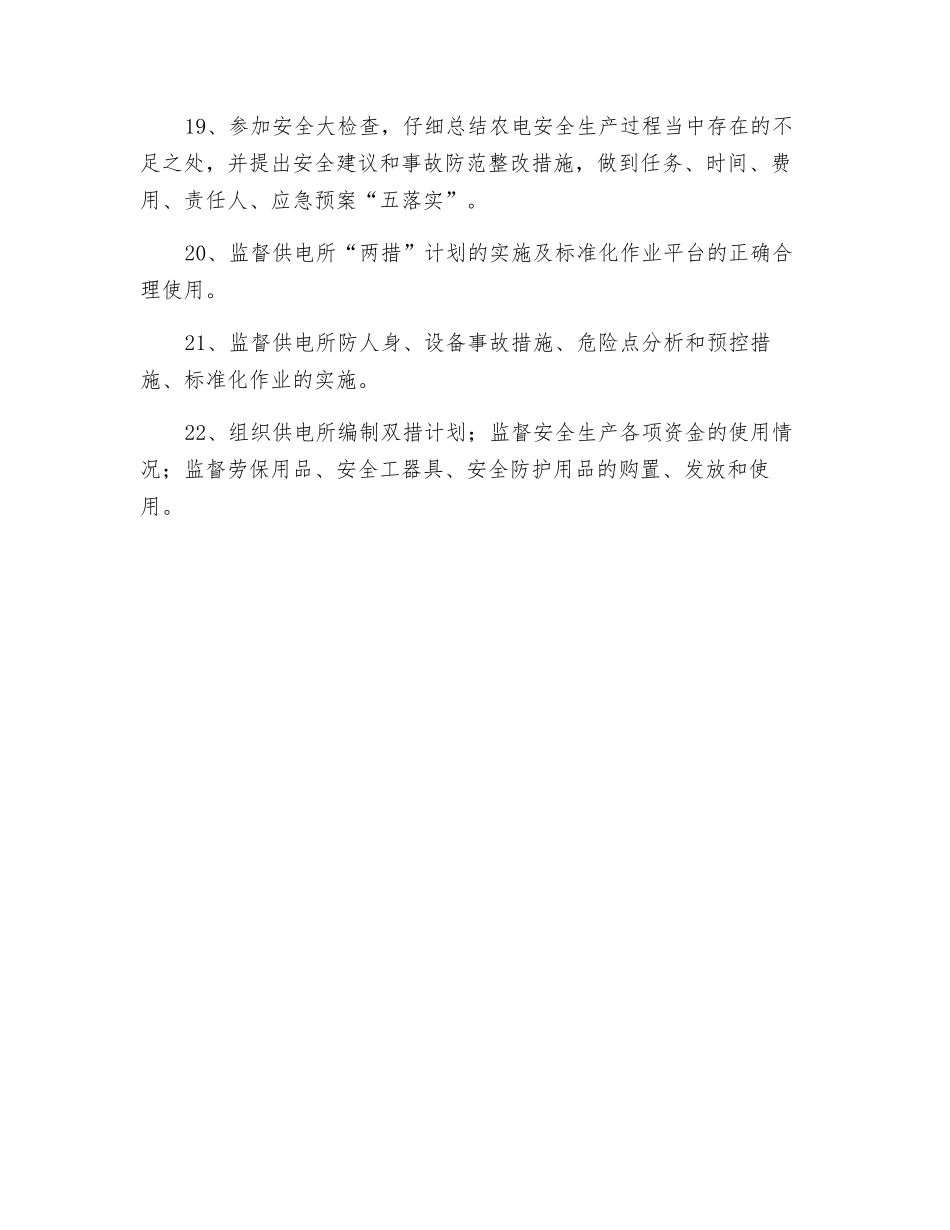 19、参加安全大检查，仔细总结农电安全生产过程当中存在的不足之处，并提出安全建议和事故防范整改措施，做到任务、时间、费用、责任人、应急预案“五落实”。

20、监督供电所“两措”计划的实施及标准化作业平台的正确合理使用。

21、监督供电所防人身、设备事故措施、危险点分析和预控措施、标准化作业的实施。

22、组织供电所编制双措计划；监督安全生产各项资金的使用情况；监督劳保用品、安全工器具、安全防护用品的购置、发放和使用。